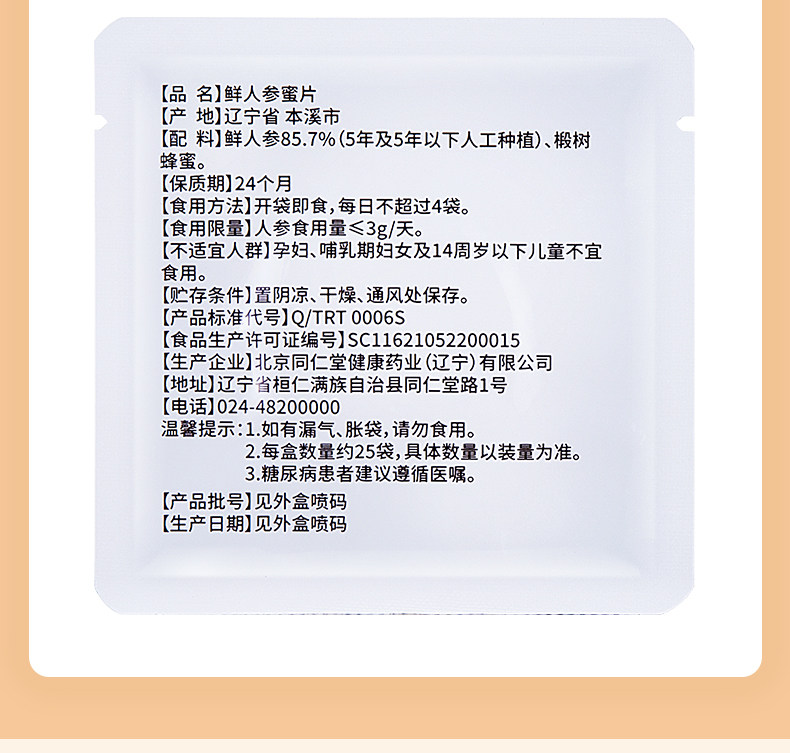 【品 名】鲜人参蜜片
【产 地】辽宁省 本溪市
【配 料】鲜人参85.7%(5年及5年以下人工种植)、椴树蜂蜜。
【保质期】24个月
【食用方法】开袋即食,每日不超过4袋。
【食用限量】人参食用量≤3g/天。
【不适宜人群】孕妇、哺乳期妇女及14周岁以下儿童不宜食用。
【贮存条件】置阴凉、干燥、通风处保存。
【产品标准代号】Q/TRT 0006S
【食品生产许可证编号】SC11621052200015
【生产企业】北京同仁堂健康药业(辽宁)有限公司
【地址】辽宁省桓仁满族自治县同仁堂路1号
【电话】024-48200000
温馨提示:1.如有漏气、胀袋,请勿食用。
2.每盒数量约25袋,具体数量以装量为准。
3.糖尿病患者建议遵循医嘱。
【产品批号】见外盒喷码
【生产日期】见外盒喷码